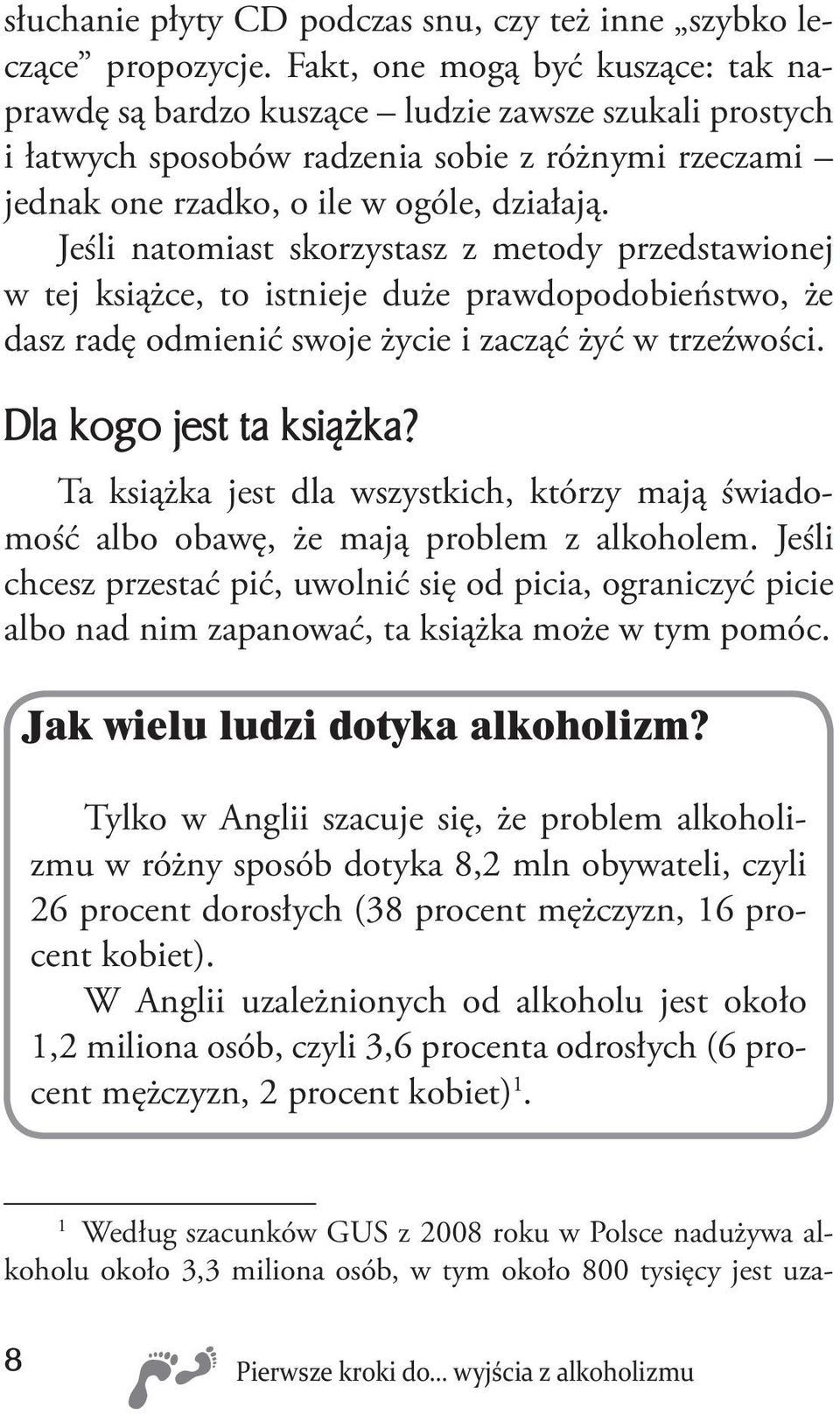 słuchanie płyty CD podczas snu, czy też inne „szybko leczące” propozycje. Fakt, one mogą być kuszące: tak naprawdę są bardzo kuszące – ludzie zawsze szukali prostych i łatwych sposobów radzenia sobie z różnymi rzeczami – jednak one rzadko, o ile w ogóle, działają.

Jeśli natomiast skorzystasz z metody przedstawionej w tej książce, to istnieje duże prawdopodobieństwo, że dasz radę odmienić swoje życie i zacząć żyć w trzeźwości.

Dla kogo jest ta książka?

Ta książka jest dla wszystkich, którzy mają świadomość albo obawę, że mają problem z alkoholem. Jeśli chcesz przestać pić, uwolnić się od picia, ograniczyć picie albo nad nim zapanować, ta książka może w tym pomóc.

Jak wielu ludzi dotyka alkoholizm?

Tylko w Anglii szacuje się, że problem alkoholizmu w różny sposób dotyka 8,2 mln obywateli, czyli 26 procent dorosłych (38 procent mężczyzn, 16 procent kobiet).

W Anglii uzależnionych od alkoholu jest około 1,2 miliona osób, czyli 3,6 procenta odrosłych (6 procent mężczyzn, 2 procent kobiet)$^1$.

$^1$ Według szacunków GUS z 2008 roku w Polsce nadużywa alkoholu około 3,3 miliona osób, w tym około 800 tysięcy jest uza-

8 Pierwsze kroki do... wyjścia z alkoholizmu